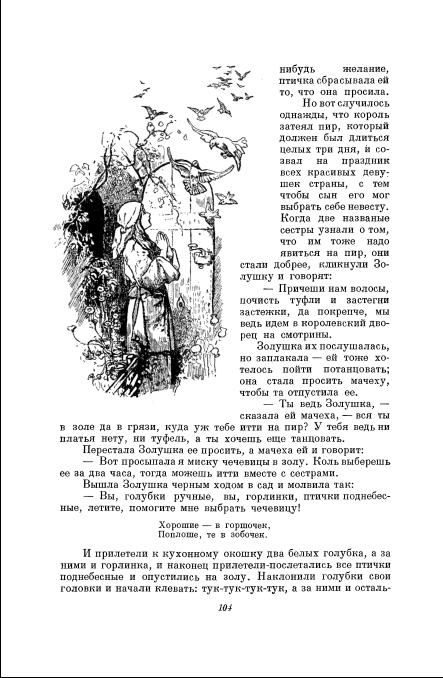 нибудь желание, птичка сбрасывала ей то, что она просила.

Но вот случилось однажды, что король затеял пир, который должен был длиться целых три дня, и созвал на праздник всех красивых девушек страны, с тем чтобы сын его мог выбрать себе невесту. Когда две названые сестры узнали о том, что им тоже надо явиться на пир, они стали добрее, кликнули Золушку и говорят:

— Причеши нам волосы, почисть туфли и застегни застежки, да покрепче, мы ведь идем в королевский дворец на смотрины.

Золушка их послушалась, но заплакала — ей тоже хотелось пойти потанцовать; она стала просить мачеху, чтобы та отпустила ее.

— Ты ведь Золушка, — сказала ей мачеха, — вся ты в золе да в грязи, куда уж тебе итти на пир? У тебя ведь ни платья нету, ни туфель, а ты хочешь еще танцовать.

Перестала Золушка ее просить, а мачеха ей и говорит:

— Вот просыпала я миску чечевицы в золу. Коль выберешь ее за два часа, тогда можешь итти вместе с сестрами.

Вышла Золушка черным ходом в сад и молвила так:

— Вы, голубки ручные, вы, горлинки, птички поднебесные, летите, помогите мне выбрать чечевицу!

Хорошие — в горшочек,
Поплоше, те в зобочек.

И прилетели к кухонному окошку два белых голубка, а за ними и горлинка, и наконец прилетели-послетались все птички поднебесные и опустились на золу. Наклонили голубки свои головки и начали клевать: тук-тук-тук-тук, а за ними и осталь-

104